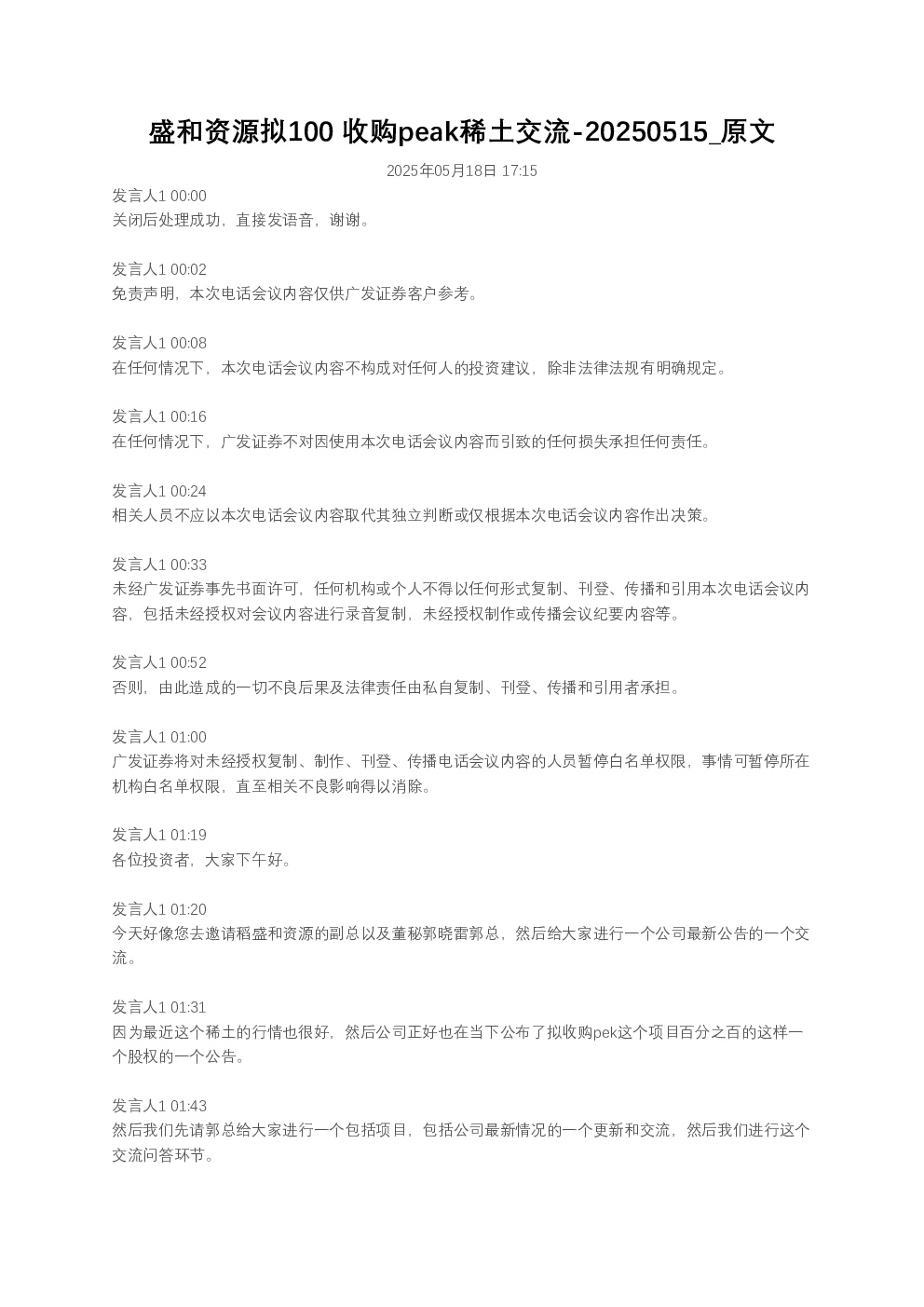 盛和资源拟100 收购peak稀土交流-20250515_原文

2025年05月18日 17:15

发言人1 00:00
关闭后处理成功，直接发语音，谢谢。

发言人1 00:02
免责声明，本次电话会议内容仅供广发证券客户参考。

发言人1 00:08
在任何情况下，本次电话会议内容不构成对任何人的投资建议，除非法律法规有明确规定。

发言人1 00:16
在任何情况下，广发证券不对因使用本次电话会议内容而引致的任何损失承担任何责任。

发言人1 00:24
相关人员不应以本次电话会议内容取代其独立判断或仅根据本次电话会议内容作出决策。

发言人1 00:33
未经广发证券事先书面许可，任何机构或个人不得以任何形式复制、刊登、传播和引用本次电话会议内容，包括未经授权对会议内容进行录音复制，未经授权制作或传播会议纪要内容等。

发言人1 00:52
否则，由此造成的一切不良后果及法律责任由私自复制、刊登、传播和引用者承担。

发言人1 01:00
广发证券将对未经授权复制、制作、刊登、传播电话会议内容的人员暂停白名单权限，事情可暂停所在机构白名单权限，直至相关不良影响得以消除。

发言人1 01:19
各位投资者，大家下午好。

发言人1 01:20
今天好像您去邀请稻盛和资源的副总以及董秘郭晓雷郭总，然后给大家进行一个公司最新公告的一个交流。

发言人1 01:31
因为最近这个稀土的行情也很好，然后公司正好也在当下公布了拟收购pek这个项目百分之百的这样一个股权的一个公告。

发言人1 01:43
然后我们先请郭总给大家进行一个包括项目，包括公司最新情况的一个更新和交流，然后我们进行这个交流问答环节。